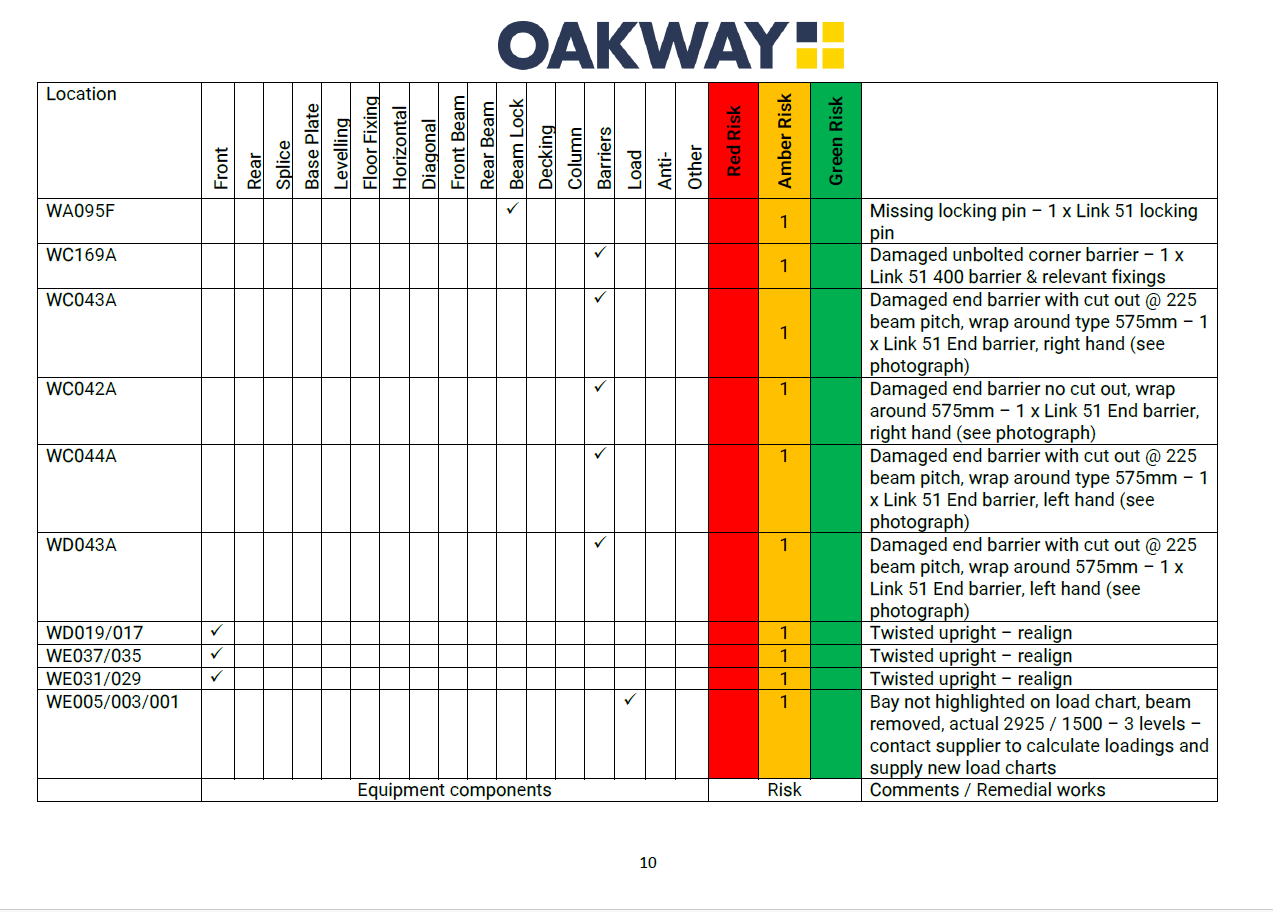 OAKWAY

| Location | Front | Rear | Splice | Base Plate | Levelling | Floor Fixing | Horizontal | Diagonal | Front Beam | Rear Beam | Beam Lock | Decking | Column | Barriers | Load | Anti- | Other | Red Risk | Amber Risk | Green Risk | |
|---|---|---|---|---|---|---|---|---|---|---|---|---|---|---|---|---|---|---|---|---|---|
| WA095F | | | | | | | | | | | ✓ | | | | | | | | 1 | | Missing locking pin – 1 x Link 51 locking pin |
| WC169A | | | | | | | | | | | | | | ✓ | | | | | 1 | | Damaged unbolted corner barrier – 1 x Link 51 400 barrier & relevant fixings |
| WC043A | | | | | | | | | | | | | | ✓ | | | | | 1 | | Damaged end barrier with cut out @ 225 beam pitch, wrap around type 575mm – 1 x Link 51 End barrier, right hand (see photograph) |
| WC042A | | | | | | | | | | | | | | ✓ | | | | | 1 | | Damaged end barrier no cut out, wrap around 575mm – 1 x Link 51 End barrier, right hand (see photograph) |
| WC044A | | | | | | | | | | | | | | ✓ | | | | | 1 | | Damaged end barrier with cut out @ 225 beam pitch, wrap around type 575mm – 1 x Link 51 End barrier, left hand (see photograph) |
| WD043A | | | | | | | | | | | | | | ✓ | | | | | 1 | | Damaged end barrier with cut out @ 225 beam pitch, wrap around 575mm – 1 x Link 51 End barrier, left hand (see photograph) |
| WD019/017 | ✓ | | | | | | | | | | | | | | | | | | 1 | | Twisted upright – realign |
| WE037/035 | ✓ | | | | | | | | | | | | | | | | | | 1 | | Twisted upright – realign |
| WE031/029 | ✓ | | | | | | | | | | | | | | | | | | 1 | | Twisted upright – realign |
| WE005/003/001 | | | | | | | | | | | | | | | ✓ | | | | 1 | | Bay not highlighted on load chart, beam removed, actual 2925 / 1500 – 3 levels – contact supplier to calculate loadings and supply new load charts |
| | Equipment components | | | | | | | | | | | | | | | | | Risk | | | Comments / Remedial works |

10